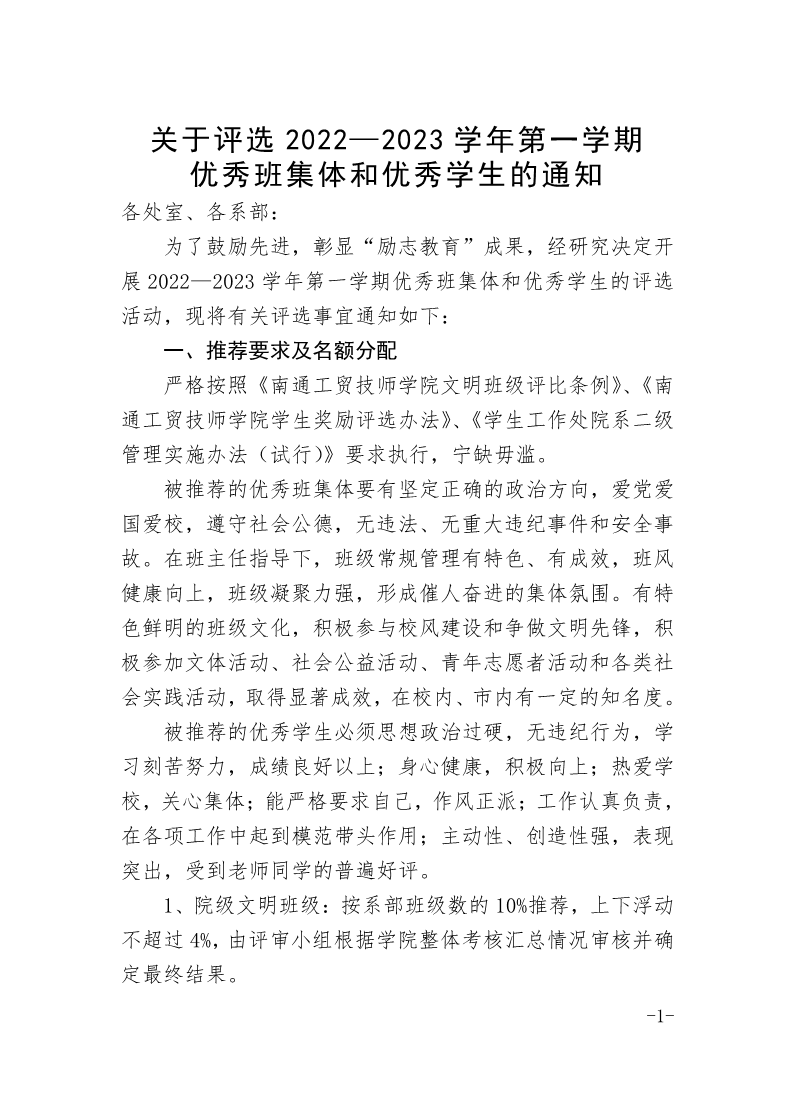 关于评选 2022—2023 学年第一学期
优秀班集体和优秀学生的通知

各处室、各系部：

为了鼓励先进，彰显“励志教育”成果，经研究决定开展 2022—2023 学年第一学期优秀班集体和优秀学生的评选活动，现将有关评选事宜通知如下：

一、推荐要求及名额分配

严格按照《南通工贸技师学院文明班级评比条例》、《南通工贸技师学院学生奖励评选办法》、《学生工作处院系二级管理实施办法（试行）》要求执行，宁缺毋滥。

被推荐的优秀班集体要有坚定正确的政治方向，爱党爱国爱校，遵守社会公德，无违法、无重大违纪事件和安全事故。在班主任指导下，班级常规管理有特色、有成效，班风健康向上，班级凝聚力强，形成催人奋进的集体氛围。有特色鲜明的班级文化，积极参与校风建设和争做文明先锋，积极参加文体活动、社会公益活动、青年志愿者活动和各类社会实践活动，取得显著成效，在校内、市内有一定的知名度。

被推荐的优秀学生必须思想政治过硬，无违纪行为，学习刻苦努力，成绩良好以上；身心健康，积极向上；热爱学校，关心集体；能严格要求自己，作风正派；工作认真负责，在各项工作中起到模范带头作用；主动性、创造性强，表现突出，受到老师同学的普遍好评。

1、院级文明班级：按系部班级数的 10%推荐，上下浮动不超过 4%，由评审小组根据学院整体考核汇总情况审核并确定最终结果。

-1-